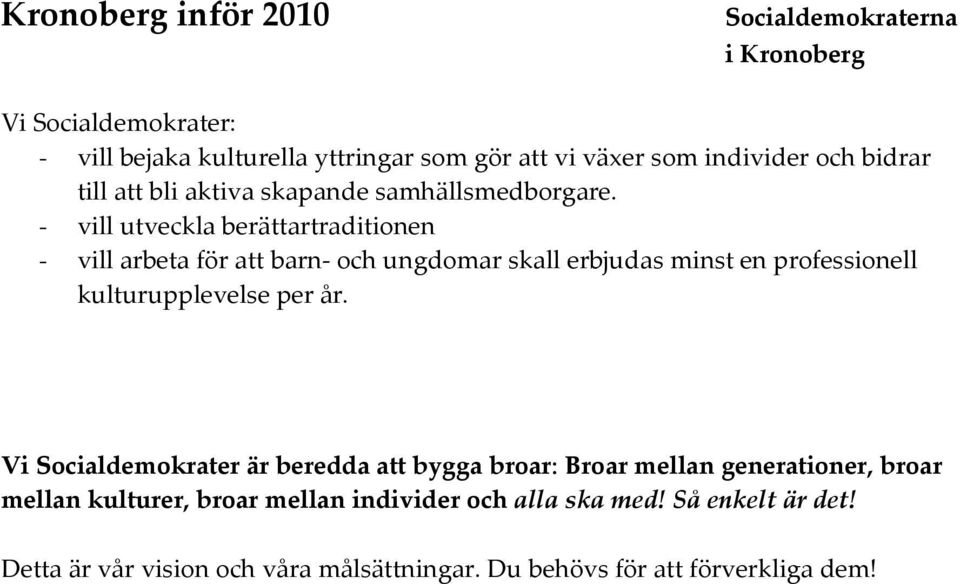 Kronoberg inför 2010

Socialdemokraterna i Kronoberg

Vi Socialdemokrater:
- vill bejaka kulturella yttringar som gör att vi växer som individer och bidrar till att bli aktiva skapande samhällsmedborgare.
- vill utveckla berättartraditionen
- vill arbeta för att barn- och ungdomar skall erbjudas minst en professionell kulturupplevelse per år.

Vi Socialdemokrater är beredda att bygga broar: Broar mellan generationer, broar mellan kulturer, broar mellan individer och alla ska med! Så enkelt är det!

Detta är vår vision och våra målsättningar. Du behövs för att förverkliga dem!